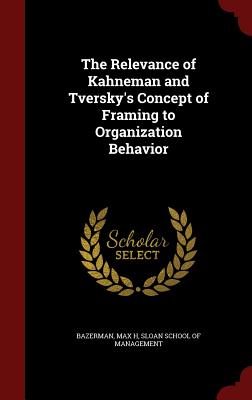 The Relevance of Kahneman and Tversky's Concept of Framing to Organization Behavior

Scholar SELECT

BAZERMAN, MAX H, SLOAN SCHOOL OF MANAGEMENT